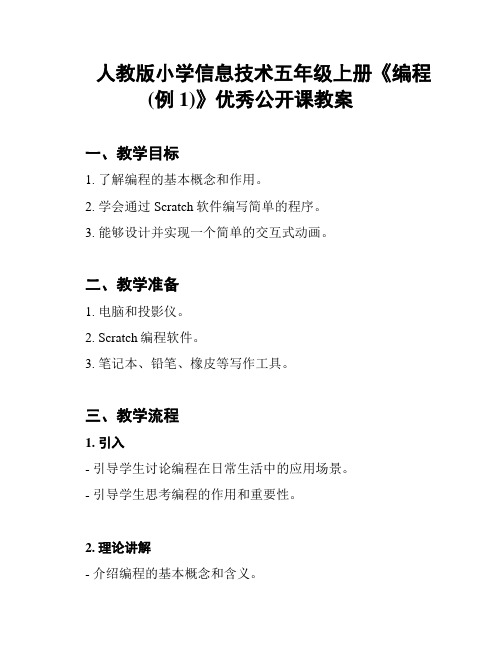 人教版小学信息技术五年级上册《编程(例 1)》优秀公开课教案

一、教学目标

1. 了解编程的基本概念和作用。

2. 学会通过 Scratch 软件编写简单的程序。

3. 能够设计并实现一个简单的交互式动画。

二、教学准备

1. 电脑和投影仪。

2. Scratch 编程软件。

3. 笔记本、铅笔、橡皮等写作工具。

三、教学流程

1. 引入

- 引导学生讨论编程在日常生活中的应用场景。

- 引导学生思考编程的作用和重要性。

2. 理论讲解

- 介绍编程的基本概念和含义。